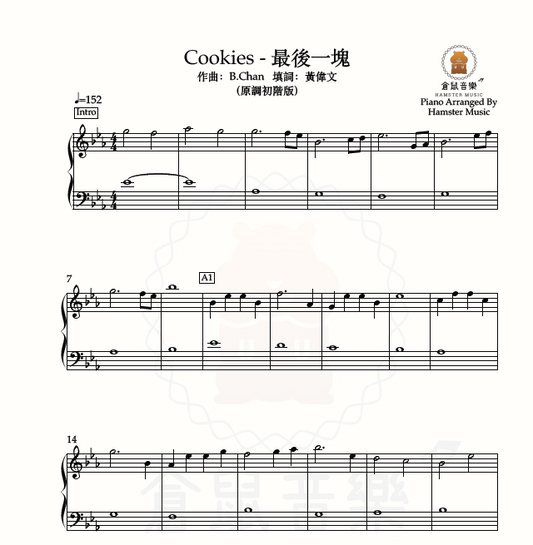 Cookies - 最後一塊
作曲：B.Chan 填詞：黃偉文
(原調初階版)

倉鼠音樂
HAMSTER MUSIC
Piano Arranged By
Hamster Music

♩=152
Intro

7
A1

14

倉鼠音樂